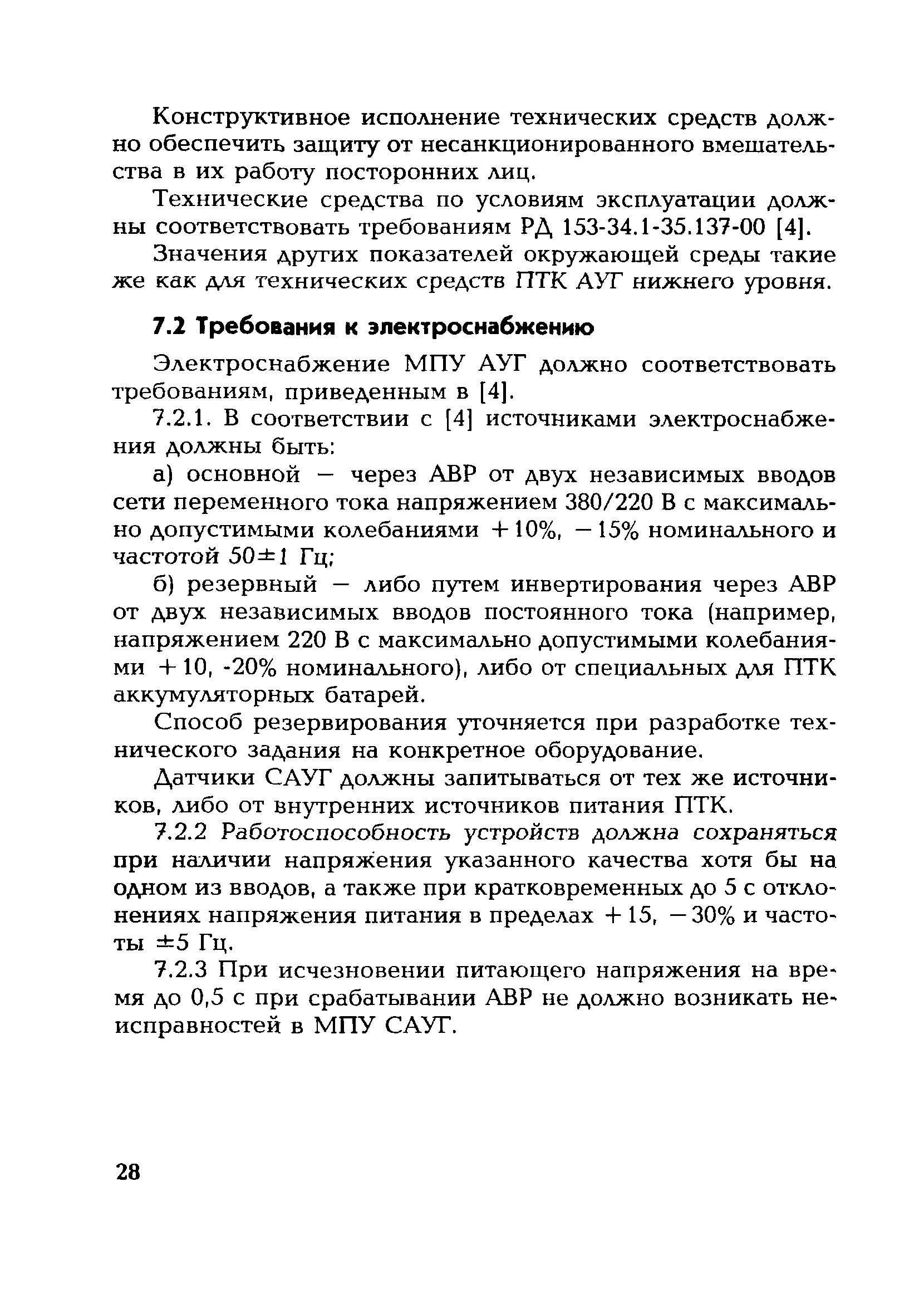 Конструктивное исполнение технических средств должно обеспечить защиту от несанкционированного вмешательства в их работу посторонних лиц.

Технические средства по условиям эксплуатации должны соответствовать требованиям РД 153-34.1-35.137-00 [4].

Значения других показателей окружающей среды такие же как для технических средств ПТК АУГ нижнего уровня.

7.2 Требования к электроснабжению

Электроснабжение МПУ АУГ должно соответствовать требованиям, приведенным в [4].

7.2.1. В соответствии с [4] источниками электроснабжения должны быть:

а) основной — через АВР от двух независимых вводов сети переменного тока напряжением 380/220 В с максимально допустимыми колебаниями +10%, −15% номинального и частотой 50±1 Гц;

б) резервный — либо путем инвертирования через АВР от двух независимых вводов постоянного тока (например, напряжением 220 В с максимально допустимыми колебаниями +10, -20% номинального), либо от специальных для ПТК аккумуляторных батарей.

Способ резервирования уточняется при разработке технического задания на конкретное оборудование.

Датчики САУГ должны запитываться от тех же источников, либо от внутренних источников питания ПТК.

7.2.2 Работоспособность устройств должна сохраняться при наличии напряжения указанного качества хотя бы на одном из вводов, а также при кратковременных до 5 с отклонениях напряжения питания в пределах +15, −30% и частоты ±5 Гц.

7.2.3 При исчезновении питающего напряжения на время до 0,5 с при срабатывании АВР не должно возникать неисправностей в МПУ САУГ.

28